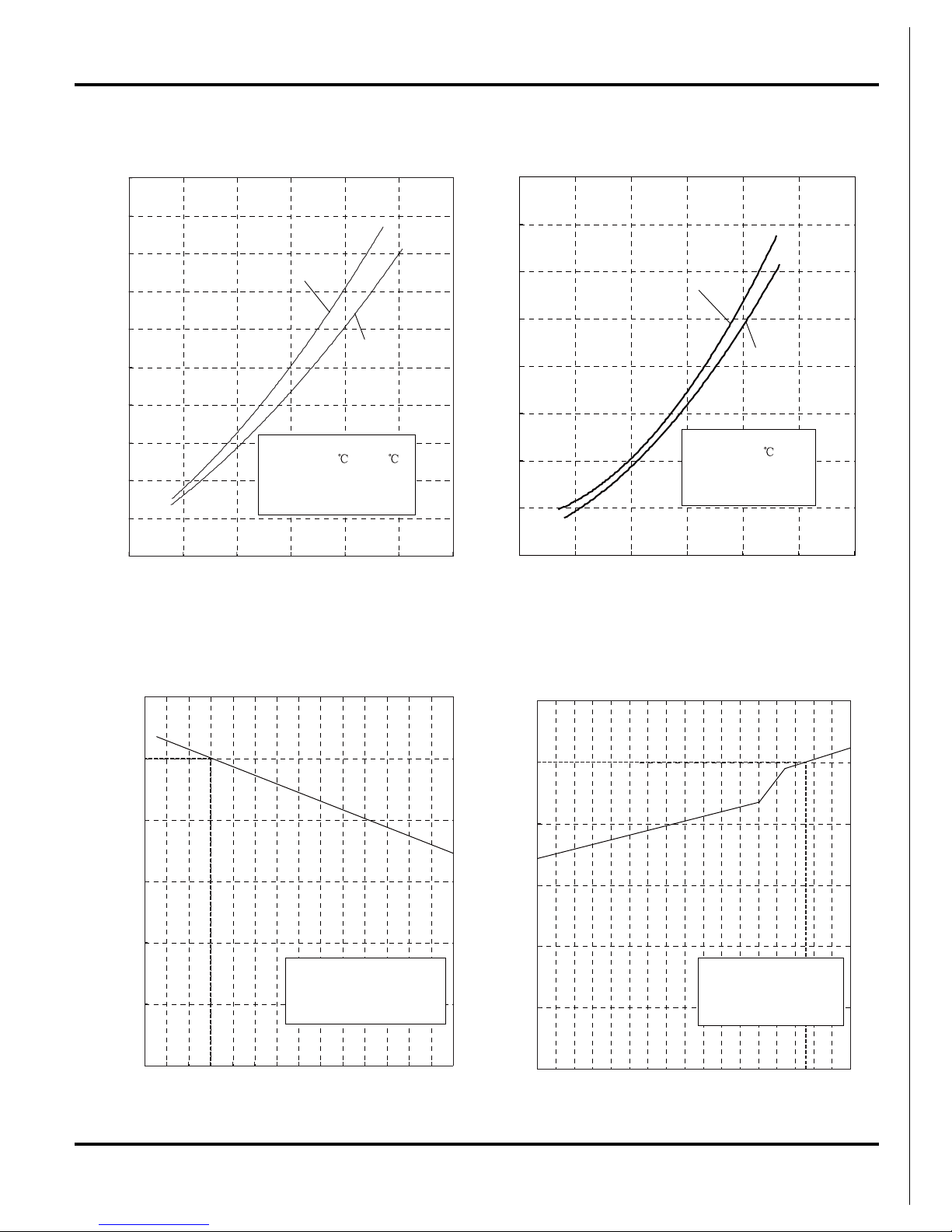 ℃ ℃

℃